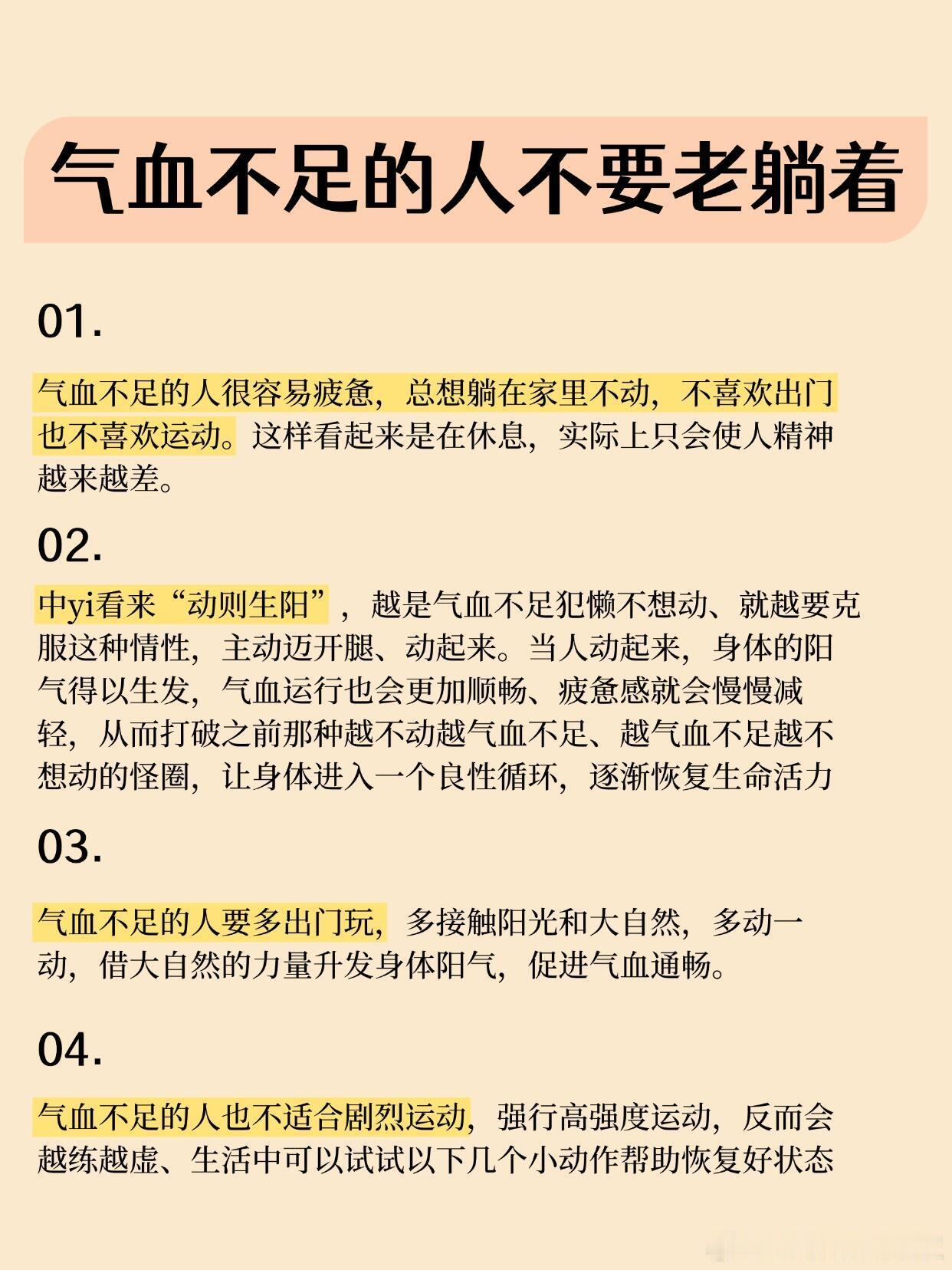 气血不足的人不要老躺着

01.

气血不足的人很容易疲惫，总想躺在家里不动，不喜欢出门也不喜欢运动。这样看起来是在休息，实际上只会使人精神越来越差。

02.

中yi看来“动则生阳”，越是气血不足犯懒不想动、就越要克服这种惰性，主动迈开腿、动起来。当人动起来，身体的阳气得以生发，气血运行也会更加顺畅、疲惫感就会慢慢减轻，从而打破之前那种越不动越气血不足、越气血不足越不想动的怪圈，让身体进入一个良性循环，逐渐恢复生命活力

03.

气血不足的人要多出门玩，多接触阳光和大自然，多动一动，借大自然的力量升发身体阳气，促进气血通畅。

04.

气血不足的人也不适合剧烈运动，强行高强度运动，反而会越练越虚、生活中可以试试以下几个小动作帮助恢复好状态